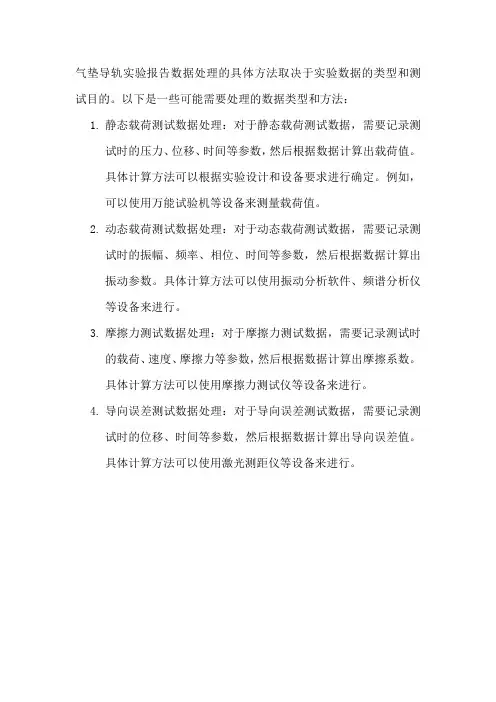 气垫导轨实验报告数据处理的具体方法取决于实验数据的类型和测试目的。以下是一些可能需要处理的数据类型和方法：

1. 静态载荷测试数据处理：对于静态载荷测试数据，需要记录测试时的压力、位移、时间等参数，然后根据数据计算出载荷值。具体计算方法可以根据实验设计和设备要求进行确定。例如，可以使用万能试验机等设备来测量载荷值。

2. 动态载荷测试数据处理：对于动态载荷测试数据，需要记录测试时的振幅、频率、相位、时间等参数，然后根据数据计算出振动参数。具体计算方法可以使用振动分析软件、频谱分析仪等设备来进行。

3. 摩擦力测试数据处理：对于摩擦力测试数据，需要记录测试时的载荷、速度、摩擦力等参数，然后根据数据计算出摩擦系数。具体计算方法可以使用摩擦力测试仪等设备来进行。

4. 导向误差测试数据处理：对于导向误差测试数据，需要记录测试时的位移、时间等参数，然后根据数据计算出导向误差值。具体计算方法可以使用激光测距仪等设备来进行。